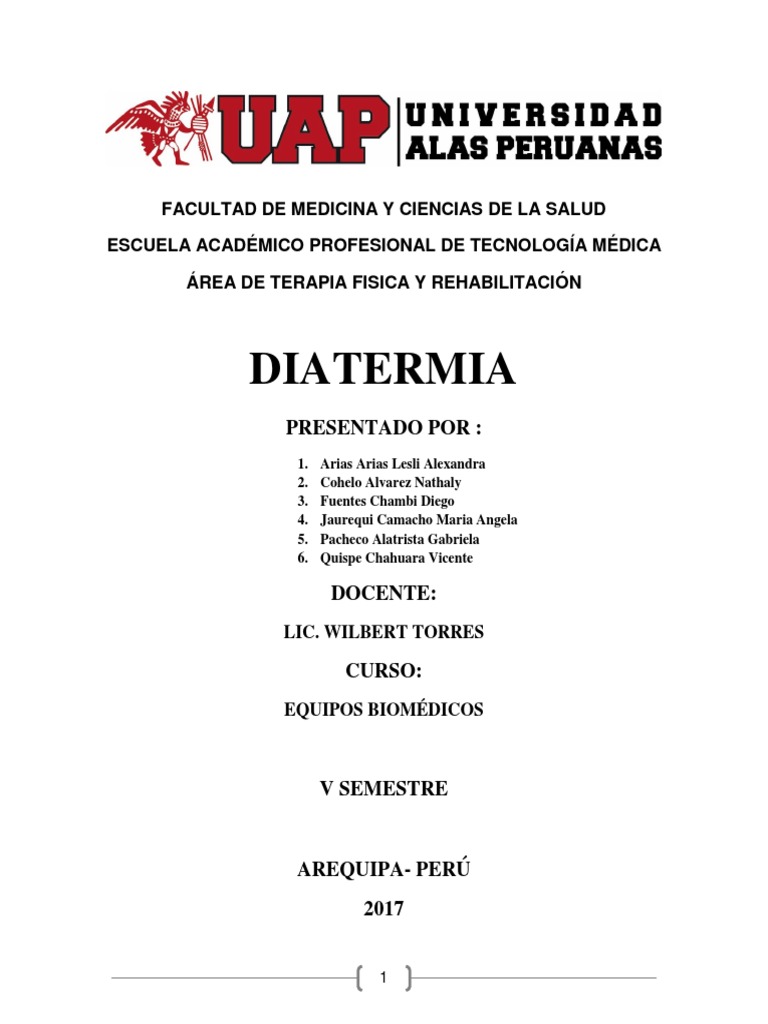 UAP UNIVERSIDAD ALAS PERUANAS

FACULTAD DE MEDICINA Y CIENCIAS DE LA SALUD

ESCUELA ACADÉMICO PROFESIONAL DE TECNOLOGÍA MÉDICA

ÁREA DE TERAPIA FISICA Y REHABILITACIÓN

DIATERMIA

PRESENTADO POR :

1. Arias Arias Lesli Alexandra
2. Cohelo Alvarez Nathaly
3. Fuentes Chambi Diego
4. Jaurequi Camacho Maria Angela
5. Pacheco Alatrista Gabriela
6. Quispe Chahuara Vicente

DOCENTE:

LIC. WILBERT TORRES

CURSO:

EQUIPOS BIOMÉDICOS

V SEMESTRE

AREQUIPA- PERÚ

2017

1